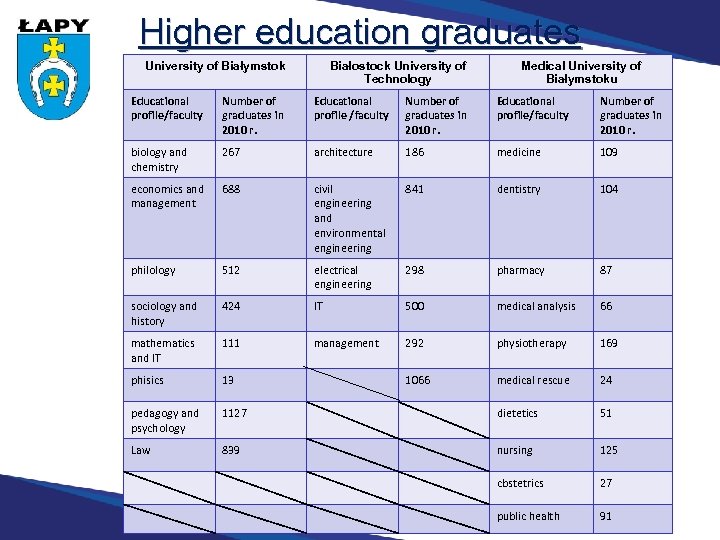 ŁAPY

Higher education graduates

| University of Białymstok | | Białostock University of Technology | | Medical University of Białymstoku | |
|---|---|---|---|---|---|
| Educational profile/faculty | Number of graduates in 2010 r. | Educational profile/faculty | Number of graduates in 2010 r. | Educational profile/faculty | Number of graduates in 2010 r. |
| biology and chemistry | 267 | architecture | 186 | medicine | 109 |
| economics and management | 688 | civil engineering and environmental engineering | 841 | dentistry | 104 |
| philology | 512 | electrical engineering | 298 | pharmacy | 87 |
| sociology and history | 424 | IT | 500 | medical analysis | 66 |
| mathematics and IT | 111 | management | 292 | physiotherapy | 169 |
| phisics | 19 | | 1066 | medical rescue | 24 |
| pedagogy and psychology | 1127 | | | dietetics | 51 |
| Law | 899 | | | nursing | 125 |
| | | | | obstetrics | 27 |
| | | | | public health | 91 |